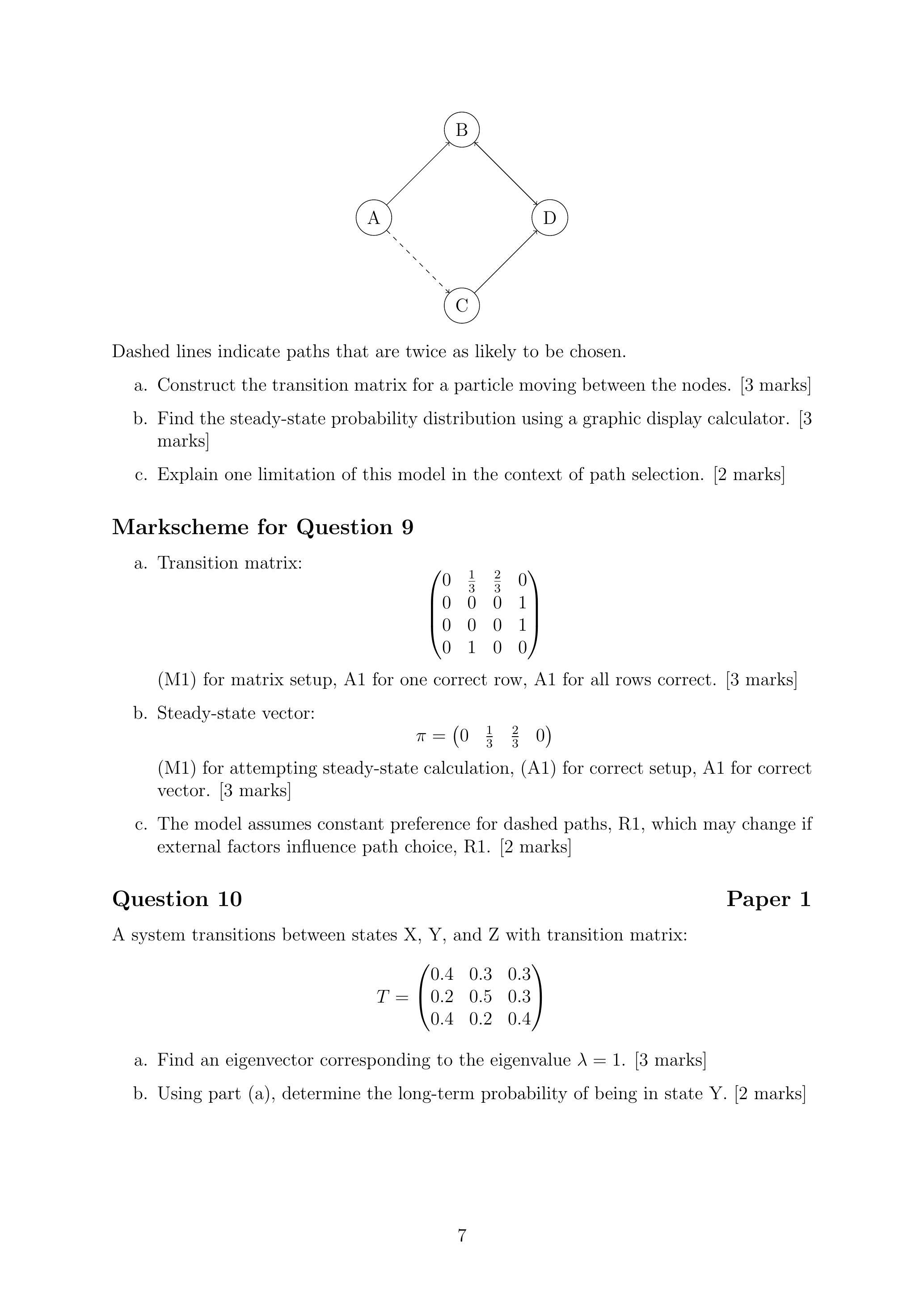 B

A

D

C

Dashed lines indicate paths that are twice as likely to be chosen.

a. Construct the transition matrix for a particle moving between the nodes. [3 marks]

b. Find the steady-state probability distribution using a graphic display calculator. [3 marks]

c. Explain one limitation of this model in the context of path selection. [2 marks]

Markscheme for Question 9

a. Transition matrix:

$$\begin{pmatrix} 0 & \frac{1}{3} & \frac{2}{3} & 0 \\ 0 & 0 & 0 & 1 \\ 0 & 0 & 0 & 1 \\ 0 & 1 & 0 & 0 \end{pmatrix}$$

(M1) for matrix setup, A1 for one correct row, A1 for all rows correct. [3 marks]

b. Steady-state vector:

$$\pi = \begin{pmatrix} 0 & \frac{1}{3} & \frac{2}{3} & 0 \end{pmatrix}$$

(M1) for attempting steady-state calculation, (A1) for correct setup, A1 for correct vector. [3 marks]

c. The model assumes constant preference for dashed paths, R1, which may change if external factors influence path choice, R1. [2 marks]

Question 10

Paper 1

A system transitions between states X, Y, and Z with transition matrix:

$$T = \begin{pmatrix} 0.4 & 0.3 & 0.3 \\ 0.2 & 0.5 & 0.3 \\ 0.4 & 0.2 & 0.4 \end{pmatrix}$$

a. Find an eigenvector corresponding to the eigenvalue $\lambda = 1$. [3 marks]

b. Using part (a), determine the long-term probability of being in state Y. [2 marks]

7